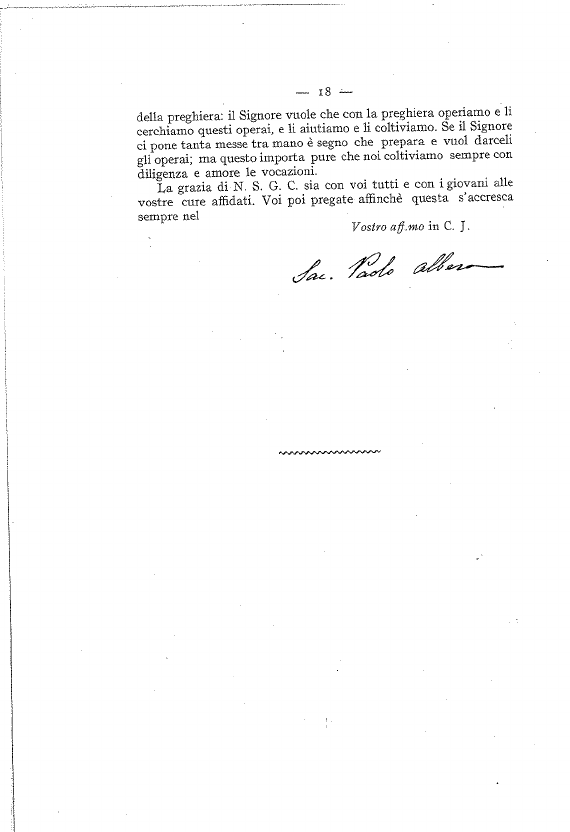 — 18 —

della preghiera: il Signore vuole che con la preghiera operiamo e li cerchiamo questi operai, e li aiutiamo e li coltiviamo. Se il Signore ci pone tanta messe tra mano è segno che prepara e vuol darceli gli operai; ma questo importa pure che noi coltiviamo sempre con diligenza e amore le vocazioni.

La grazia di N. S. G. C. sia con voi tutti e con i giovani alle vostre cure affidati. Voi poi pregate affinchè questa s'accresca sempre nel

Vostro aff.mo in C. J.

Sac. Paolo Albera